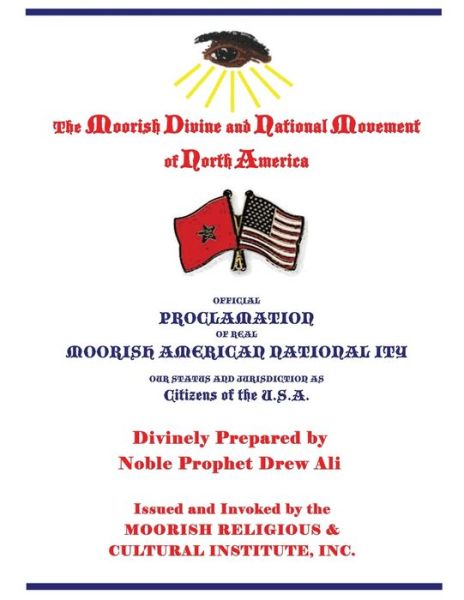 The Moorish Divine and National Movement of North America

OFFICIAL
PROCLAMATION
OF REAL
MOORISH AMERICAN NATIONAL ITY
OUR STATUS AND JURISDICTION AS
Citizens of the U.S.A.

Divinely Prepared by
Noble Prophet Drew Ali

Issued and Invoked by the
MOORISH RELIGIOUS &
CULTURAL INSTITUTE, INC.